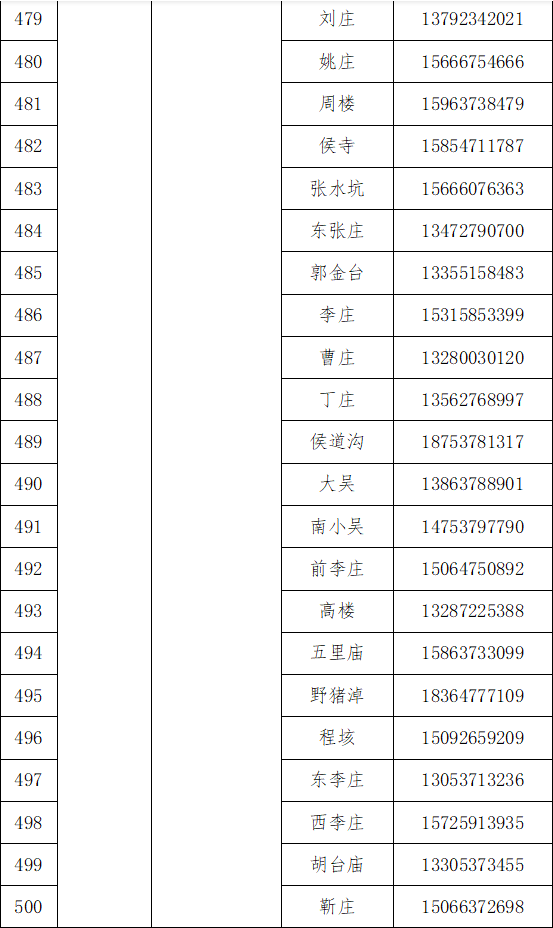 | 479 | | | 刘庄 | 13792342021 |
|---|---|---|---|---|
| 480 | | | 姚庄 | 15666754666 |
| 481 | | | 周楼 | 15963738479 |
| 482 | | | 侯寺 | 15854711787 |
| 483 | | | 张水坑 | 15666076363 |
| 484 | | | 东张庄 | 13472790700 |
| 485 | | | 郭金台 | 13355158483 |
| 486 | | | 李庄 | 15315853399 |
| 487 | | | 曹庄 | 13280030120 |
| 488 | | | 丁庄 | 13562768997 |
| 489 | | | 侯道沟 | 18753781317 |
| 490 | | | 大吴 | 13863788901 |
| 491 | | | 南小吴 | 14753797790 |
| 492 | | | 前李庄 | 15064750892 |
| 493 | | | 高楼 | 13287225388 |
| 494 | | | 五里庙 | 15863733099 |
| 495 | | | 野猪淖 | 18364777109 |
| 496 | | | 程垓 | 15092659209 |
| 497 | | | 东李庄 | 13053713236 |
| 498 | | | 西李庄 | 15725913935 |
| 499 | | | 胡台庙 | 13305373455 |
| 500 | | | 靳庄 | 15066372698 |